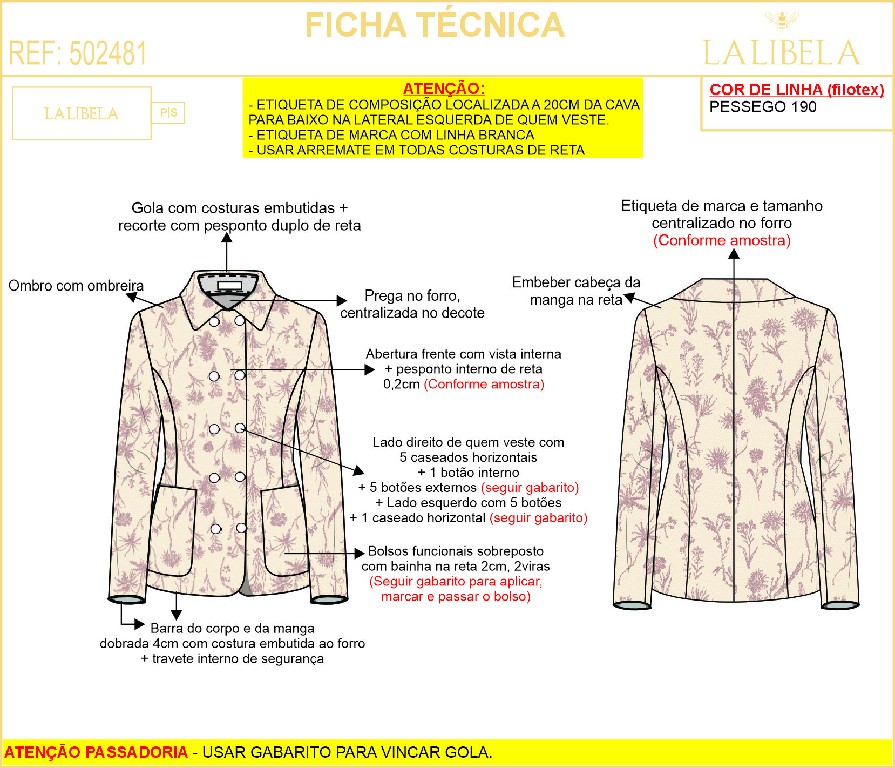 FICHA TÉCNICA

REF: 502481

LALIBELA

LALIBELA

P/S

ATENÇÃO:
- ETIQUETA DE COMPOSIÇÃO LOCALIZADA A 20CM DA CAVA PARA BAIXO NA LATERAL ESQUERDA DE QUEM VESTE.
- ETIQUETA DE MARCA COM LINHA BRANCA
- USAR ARREMATE EM TODAS COSTURAS DE RETA

COR DE LINHA (filotex)
PESSEGO 190

Gola com costuras embutidas + recorte com pesponto duplo de reta

Ombro com ombreira

Prega no forro, centralizada no decote

Abertura frente com vista interna + pesponto interno de reta 0,2cm (Conforme amostra)

Lado direito de quem veste com 5 caseados horizontais + 1 botão interno + 5 botões externos (seguir gabarito) + Lado esquerdo com 5 botões + 1 caseado horizontal (seguir gabarito)

Bolsos funcionais sobreposto com bainha na reta 2cm, 2viras (Seguir gabarito para aplicar, marcar e passar o bolso)

Barra do corpo e da manga dobrada 4cm com costura embutida ao forro + travete interno de segurança

Etiqueta de marca e tamanho centralizado no forro (Conforme amostra)

Embeber cabeça da manga na reta

ATENÇÃO PASSADORIA - USAR GABARITO PARA VINCAR GOLA.